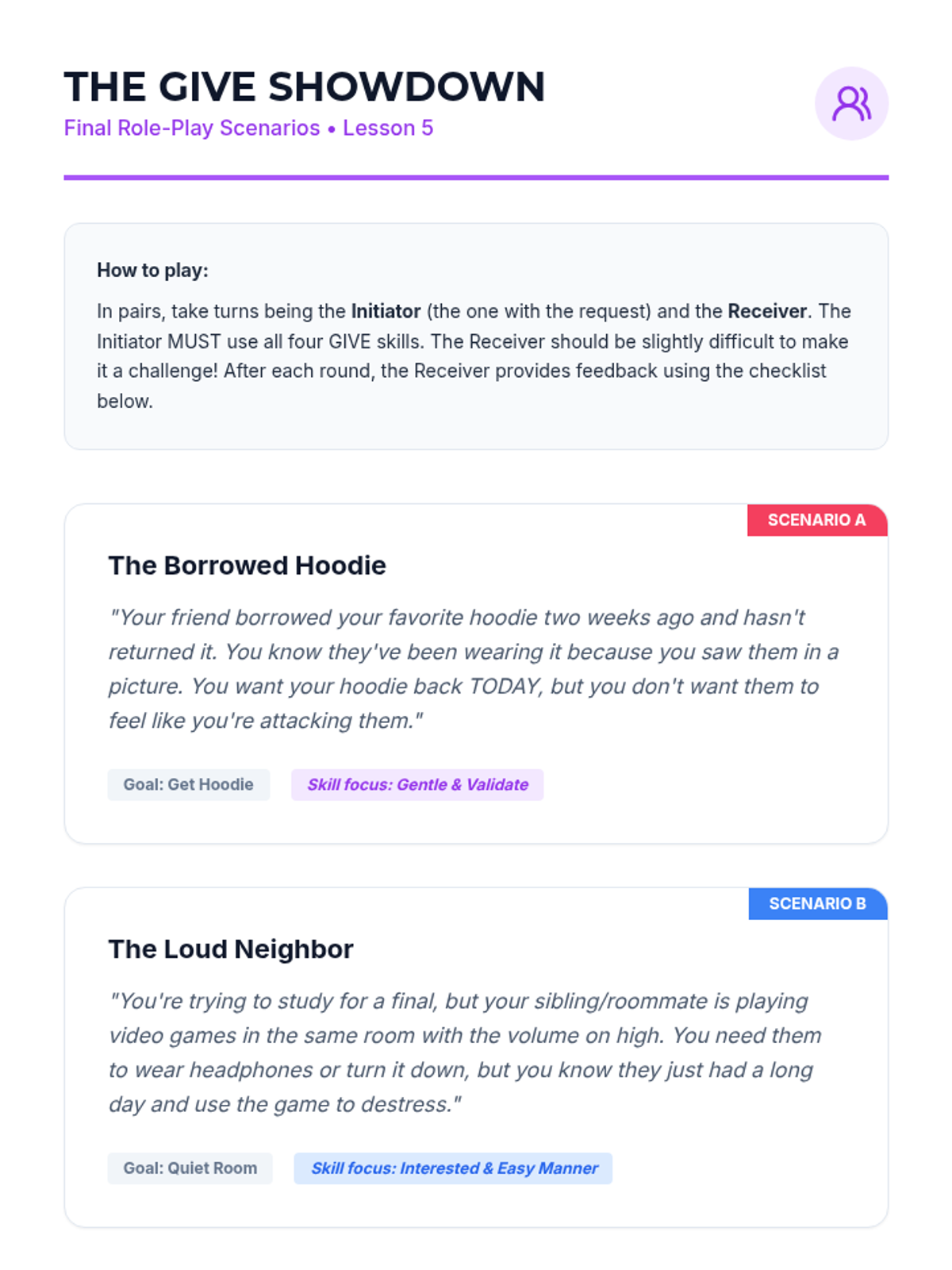 THE GIVE SHOWDOWN
Final Role-Play Scenarios • Lesson 5

How to play:

In pairs, take turns being the Initiator (the one with the request) and the Receiver. The Initiator MUST use all four GIVE skills. The Receiver should be slightly difficult to make it a challenge! After each round, the Receiver provides feedback using the checklist below.

SCENARIO A

The Borrowed Hoodie

"Your friend borrowed your favorite hoodie two weeks ago and hasn't returned it. You know they've been wearing it because you saw them in a picture. You want your hoodie back TODAY, but you don't want them to feel like you're attacking them."

Goal: Get Hoodie

Skill focus: Gentle & Validate

SCENARIO B

The Loud Neighbor

"You're trying to study for a final, but your sibling/roommate is playing video games in the same room with the volume on high. You need them to wear headphones or turn it down, but you know they just had a long day and use the game to destress."

Goal: Quiet Room

Skill focus: Interested & Easy Manner